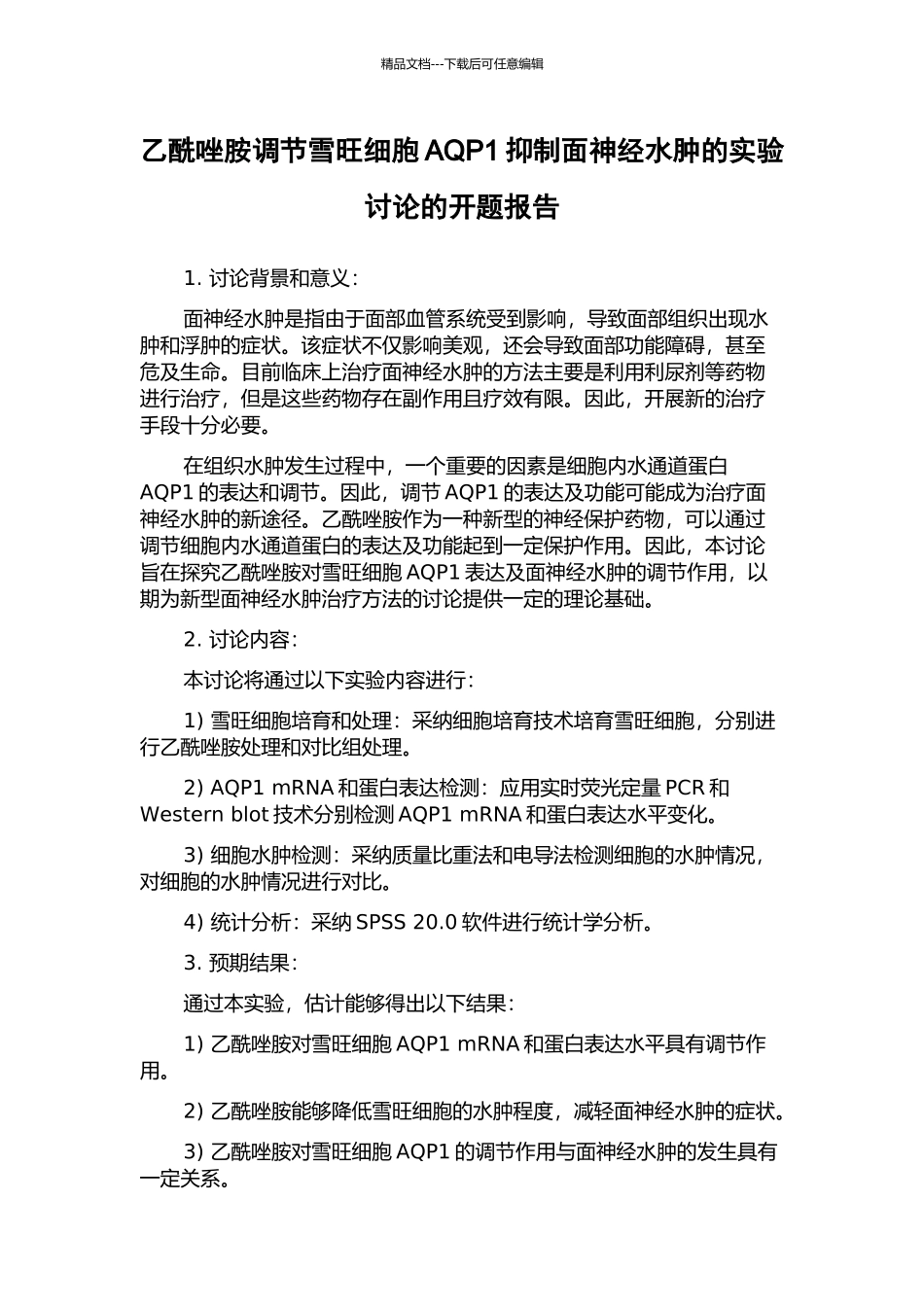 精品文档---下载后可任意编辑

乙酰唑胺调节雪旺细胞 AQP1 抑制面神经水肿的实验讨论的开题报告

1. 讨论背景和意义：

面神经水肿是指由于面部血管系统受到影响，导致面部组织出现水肿和浮肿的症状。该症状不仅影响美观，还会导致面部功能障碍，甚至危及生命。目前临床上治疗面神经水肿的方法主要是利用利尿剂等药物进行治疗，但是这些药物存在副作用且疗效有限。因此，开展新的治疗手段十分必要。

在组织水肿发生过程中，一个重要的因素是细胞内水通道蛋白 AQP1 的表达和调节。因此，调节 AQP1 的表达及功能可能成为治疗面神经水肿的新途径。乙酰唑胺作为一种新型的神经保护药物，可以通过调节细胞内水通道蛋白的表达及功能起到一定保护作用。因此，本讨论旨在探究乙酰唑胺对雪旺细胞 AQP1 表达及面神经水肿的调节作用，以期为新型面神经水肿治疗方法的讨论提供一定的理论基础。

2. 讨论内容：

本讨论将通过以下实验内容进行：

1) 雪旺细胞培育和处理：采纳细胞培育技术培育雪旺细胞，分别进行乙酰唑胺处理和对比组处理。

2) AQP1 mRNA 和蛋白表达检测：应用实时荧光定量 PCR 和 Western blot 技术分别检测 AQP1 mRNA 和蛋白表达水平变化。

3) 细胞水肿检测：采纳质量比重法和电导法检测细胞的水肿情况，对细胞的水肿情况进行对比。

4) 统计分析：采纳 SPSS 20.0 软件进行统计学分析。

3. 预期结果：

通过本实验，估计能够得出以下结果：

1) 乙酰唑胺对雪旺细胞 AQP1 mRNA 和蛋白表达水平具有调节作用。

2) 乙酰唑胺能够降低雪旺细胞的水肿程度，减轻面神经水肿的症状。

3) 乙酰唑胺对雪旺细胞 AQP1 的调节作用与面神经水肿的发生具有一定关系。